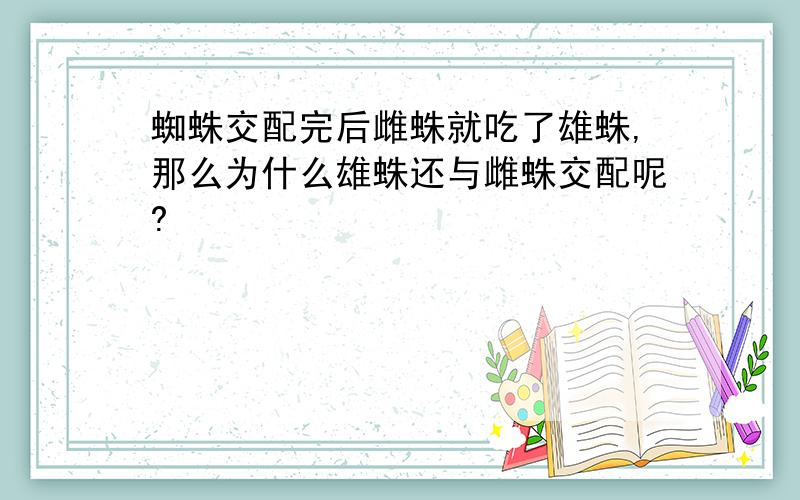 蜘蛛交配完后雌蛛就吃了雄蛛,那么为什么雄蛛还与雌蛛交配呢?